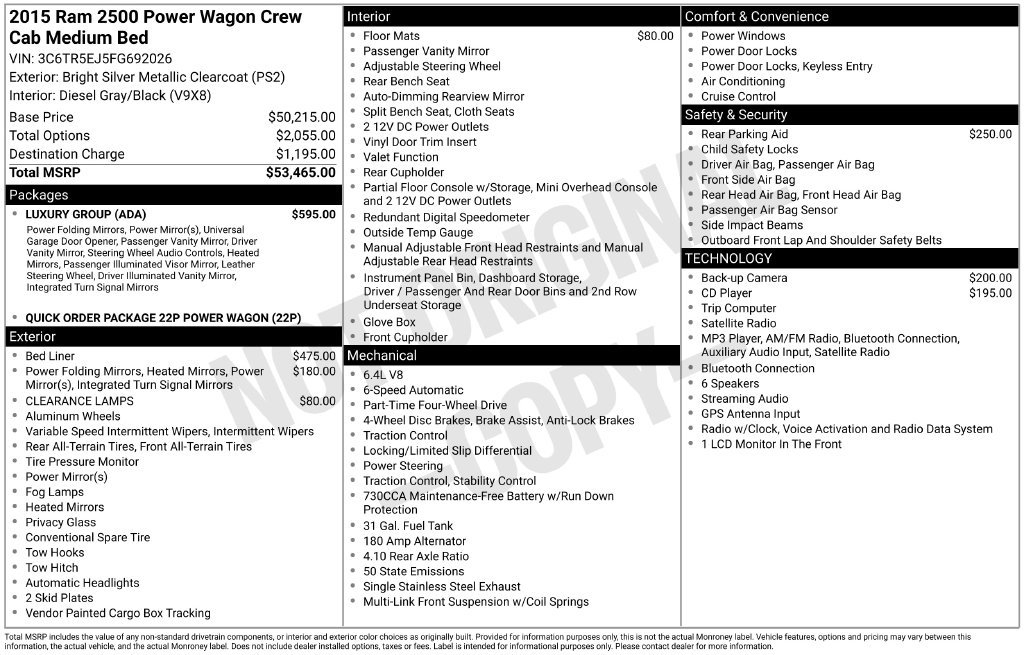 2015 Ram 2500 Power Wagon Crew Cab Medium Bed

VIN: 3C6TR5EJ5FG692026
Exterior: Bright Silver Metallic Clearcoat (PS2)
Interior: Diesel Gray/Black (V9X8)

Base Price $50,215.00
Total Options $2,055.00
Destination Charge $1,195.00
Total MSRP $53,465.00

Packages
• LUXURY GROUP (ADA) $595.00
Power Folding Mirrors, Power Mirror(s), Universal Garage Door Opener, Passenger Vanity Mirror, Driver Vanity Mirror, Steering Wheel Audio Controls, Heated Mirrors, Passenger Illuminated Visor Mirror, Leather Steering Wheel, Driver Illuminated Vanity Mirror, Integrated Turn Signal Mirrors
• QUICK ORDER PACKAGE 22P POWER WAGON (22P)

Exterior
• Bed Liner $475.00
• Power Folding Mirrors, Heated Mirrors, Power Mirror(s), Integrated Turn Signal Mirrors $180.00
• CLEARANCE LAMPS $80.00
• Aluminum Wheels
• Variable Speed Intermittent Wipers, Intermittent Wipers
• Rear All-Terrain Tires, Front All-Terrain Tires
• Tire Pressure Monitor
• Power Mirror(s)
• Fog Lamps
• Heated Mirrors
• Privacy Glass
• Conventional Spare Tire
• Tow Hooks
• Tow Hitch
• Automatic Headlights
• 2 Skid Plates
• Vendor Painted Cargo Box Tracking

Interior
• Floor Mats $80.00
• Passenger Vanity Mirror
• Adjustable Steering Wheel
• Rear Bench Seat
• Auto-Dimming Rearview Mirror
• Split Bench Seat, Cloth Seats
• 2 12V DC Power Outlets
• Vinyl Door Trim Insert
• Valet Function
• Rear Cupholder
• Partial Floor Console w/Storage, Mini Overhead Console and 2 12V DC Power Outlets
• Redundant Digital Speedometer
• Outside Temp Gauge
• Manual Adjustable Front Head Restraints and Manual Adjustable Rear Head Restraints
• Instrument Panel Bin, Dashboard Storage, Driver / Passenger And Rear Door Bins and 2nd Row Underseat Storage
• Glove Box
• Front Cupholder

Mechanical
• 6.4L V8
• 6-Speed Automatic
• Part-Time Four-Wheel Drive
• 4-Wheel Disc Brakes, Brake Assist, Anti-Lock Brakes
• Traction Control
• Locking/Limited Slip Differential
• Power Steering
• Traction Control, Stability Control
• 730CCA Maintenance-Free Battery w/Run Down Protection
• 31 Gal. Fuel Tank
• 180 Amp Alternator
• 4.10 Rear Axle Ratio
• 50 State Emissions
• Single Stainless Steel Exhaust
• Multi-Link Front Suspension w/Coil Springs

Comfort & Convenience
• Power Windows
• Power Door Locks
• Power Door Locks, Keyless Entry
• Air Conditioning
• Cruise Control

Safety & Security
• Rear Parking Aid $250.00
• Child Safety Locks
• Driver Air Bag, Passenger Air Bag
• Front Side Air Bag
• Rear Head Air Bag, Front Head Air Bag
• Passenger Air Bag Sensor
• Side Impact Beams
• Outboard Front Lap And Shoulder Safety Belts

TECHNOLOGY
• Back-up Camera $200.00
• CD Player $195.00
• Trip Computer
• Satellite Radio
• MP3 Player, AM/FM Radio, Bluetooth Connection, Auxiliary Audio Input, Satellite Radio
• Bluetooth Connection
• 6 Speakers
• Streaming Audio
• GPS Antenna Input
• Radio w/Clock, Voice Activation and Radio Data System
• 1 LCD Monitor In The Front

Total MSRP includes the value of any non-standard drivetrain components, or interior and exterior color choices as originally built. Provided for information purposes only, this is not the actual Monroney label. Vehicle features, options and pricing may vary between this information, the actual vehicle, and the actual Monroney label. Does not include dealer installed options, taxes or fees. Label is intended for informational purposes only. Please contact dealer for more information.

NOT ORIGINAL COPY